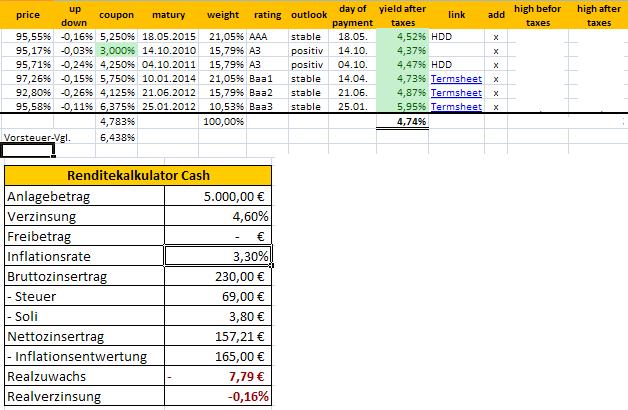 | price | up down | coupon | matury | weight | rating | outlook | day of payment | yield after taxes | link | add | high befor taxes | high after taxes |
|---|---|---|---|---|---|---|---|---|---|---|---|---|
| 95,55% | -0,16% | 5,250% | 18.05.2015 | 21,05% | AAA | stable | 18.05. | 4,52% | HDD | x | | |
| 95,17% | -0,03% | 3,000% | 14.10.2010 | 15,79% | A3 | positiv | 14.10. | 4,37% | | x | | |
| 95,71% | -0,24% | 4,250% | 04.10.2011 | 15,79% | A3 | positiv | 04.10. | 4,47% | HDD | x | | |
| 97,26% | -0,15% | 5,750% | 10.01.2014 | 21,05% | Baa1 | stable | 14.04. | 4,73% | Termsheet | x | | |
| 92,80% | -0,26% | 4,125% | 21.06.2012 | 15,79% | Baa2 | stable | 21.06. | 4,87% | Termsheet | x | | |
| 95,58% | -0,11% | 6,375% | 25.01.2012 | 10,53% | Baa3 | stable | 25.01. | 5,95% | Termsheet | x | | |
| | | 4,783% | | 100,00% | | | | 4,74% | | | | |
| Vorsteuer-Vgl. | | 6,438% | | | | | | | | | | |

| Renditekalkulator Cash | |
|---|---|
| Anlagebetrag | 5.000,00 € |
| Verzinsung | 4,60% |
| Freibetrag | - € |
| Inflationsrate | 3,30% |
| Bruttozinsertrag | 230,00 € |
| - Steuer | 69,00 € |
| - Soli | 3,80 € |
| Nettozinsertrag | 157,21 € |
| - Inflationsentwertung | 165,00 € |
| Realzuwachs | - 7,79 € |
| Realverzinsung | -0,16% |